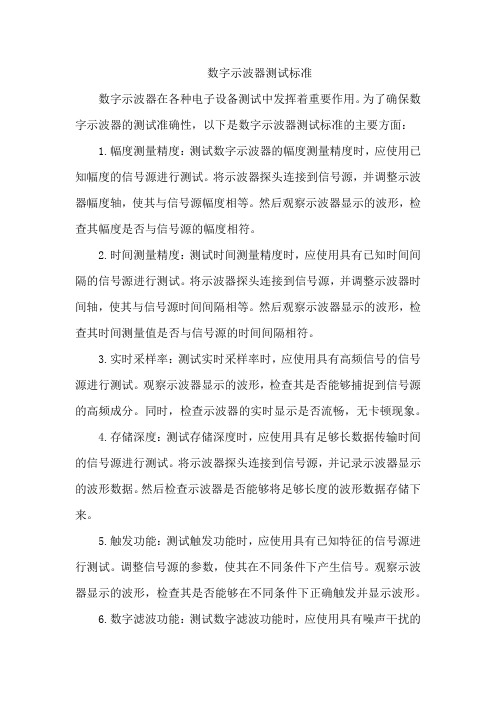 数字示波器测试标准

数字示波器在各种电子设备测试中发挥着重要作用。为了确保数字示波器的测试准确性，以下是数字示波器测试标准的主要方面：

1.幅度测量精度：测试数字示波器的幅度测量精度时，应使用已知幅度的信号源进行测试。将示波器探头连接到信号源，并调整示波器幅度轴，使其与信号源幅度相等。然后观察示波器显示的波形，检查其幅度是否与信号源的幅度相符。

2.时间测量精度：测试时间测量精度时，应使用具有已知时间间隔的信号源进行测试。将示波器探头连接到信号源，并调整示波器时间轴，使其与信号源时间间隔相等。然后观察示波器显示的波形，检查其时间测量值是否与信号源的时间间隔相符。

3.实时采样率：测试实时采样率时，应使用具有高频信号的信号源进行测试。观察示波器显示的波形，检查其是否能够捕捉到信号源的高频成分。同时，检查示波器的实时显示是否流畅，无卡顿现象。

4.存储深度：测试存储深度时，应使用具有足够长数据传输时间的信号源进行测试。将示波器探头连接到信号源，并记录示波器显示的波形数据。然后检查示波器是否能够将足够长度的波形数据存储下来。

5.触发功能：测试触发功能时，应使用具有已知特征的信号源进行测试。调整信号源的参数，使其在不同条件下产生信号。观察示波器显示的波形，检查其是否能够在不同条件下正确触发并显示波形。

6.数字滤波功能：测试数字滤波功能时，应使用具有噪声干扰的